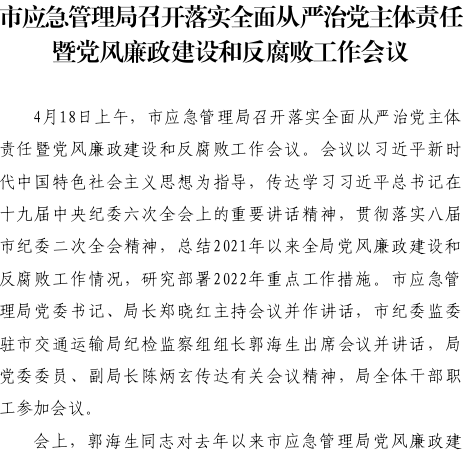 市应急管理局召开落实全面从严治党主体责任暨党风廉政建设和反腐败工作会议

4月18日上午，市应急管理局召开落实全面从严治党主体责任暨党风廉政建设和反腐败工作会议。会议以习近平新时代中国特色社会主义思想为指导，传达学习习近平总书记在十九届中央纪委六次全会上的重要讲话精神，贯彻落实八届市纪委二次全会精神，总结2021年以来全局党风廉政建设和反腐败工作情况，研究部署2022年重点工作措施。市应急管理局党委书记、局长郑晓红主持会议并作讲话，市纪委监委驻市交通运输局纪检监察组组长郭海生出席会议并讲话，局党委委员、副局长陈炳玄传达有关会议精神，局全体干部职工参加会议。

会上，郭海生同志对去年以来市应急管理局党风廉政建